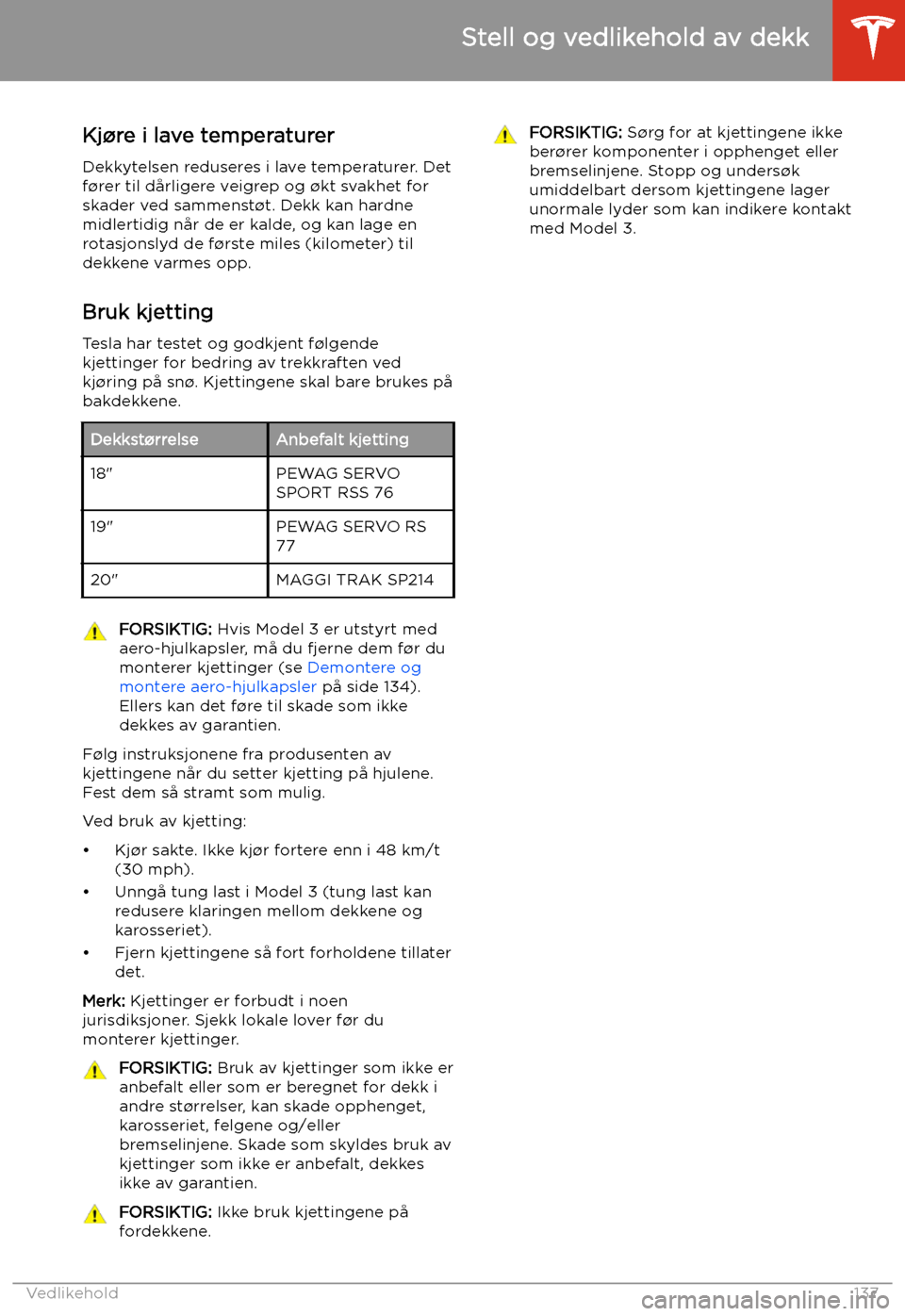 Stell og vedlikehold av dekk

Kjøre i lave temperaturer

Dekkytelsen reduseres i lave temperaturer. Det fører til dårligere veigrep og økt svakhet for skader ved sammenstøt. Dekk kan hardne midlertidig når de er kalde, og kan lage en rotasjonslyd de første miles (kilometer) til dekkene varmes opp.

Bruk kjetting

Tesla har testet og godkjent følgende kjettinger for bedring av trekkraften ved kjøring på snø. Kjettingene skal bare brukes på bakdekkene.

| Dekkstørrelse | Anbefalt kjetting |
|---|---|
| 18" | PEWAG SERVO SPORT RSS 76 |
| 19" | PEWAG SERVO RS 77 |
| 20" | MAGGI TRAK SP214 |

FORSIKTIG: Hvis Model 3 er utstyrt med aero-hjulkapsler, må du fjerne dem før du monterer kjettinger (se Demontere og montere aero-hjulkapsler på side 134). Ellers kan det føre til skade som ikke dekkes av garantien.

Følg instruksjonene fra produsenten av kjettingene når du setter kjetting på hjulene. Fest dem så stramt som mulig.

Ved bruk av kjetting:

• Kjør sakte. Ikke kjør fortere enn i 48 km/t (30 mph).
• Unngå tung last i Model 3 (tung last kan redusere klaringen mellom dekkene og karosseriet).
• Fjern kjettingene så fort forholdene tillater det.

Merk: Kjettinger er forbudt i noen jurisdiksjoner. Sjekk lokale lover før du monterer kjettinger.

FORSIKTIG: Bruk av kjettinger som ikke er anbefalt eller som er beregnet for dekk i andre størrelser, kan skade opphenget, karosseriet, felgene og/eller bremselinjene. Skade som skyldes bruk av kjettinger som ikke er anbefalt, dekkes ikke av garantien.

FORSIKTIG: Ikke bruk kjettingene på fordekkene.

FORSIKTIG: Sørg for at kjettingene ikke berører komponenter i opphenget eller bremselinjene. Stopp og undersøk umiddelbart dersom kjettingene lager unormale lyder som kan indikere kontakt med Model 3.

Vedlikehold 137

carmanualsonline.info